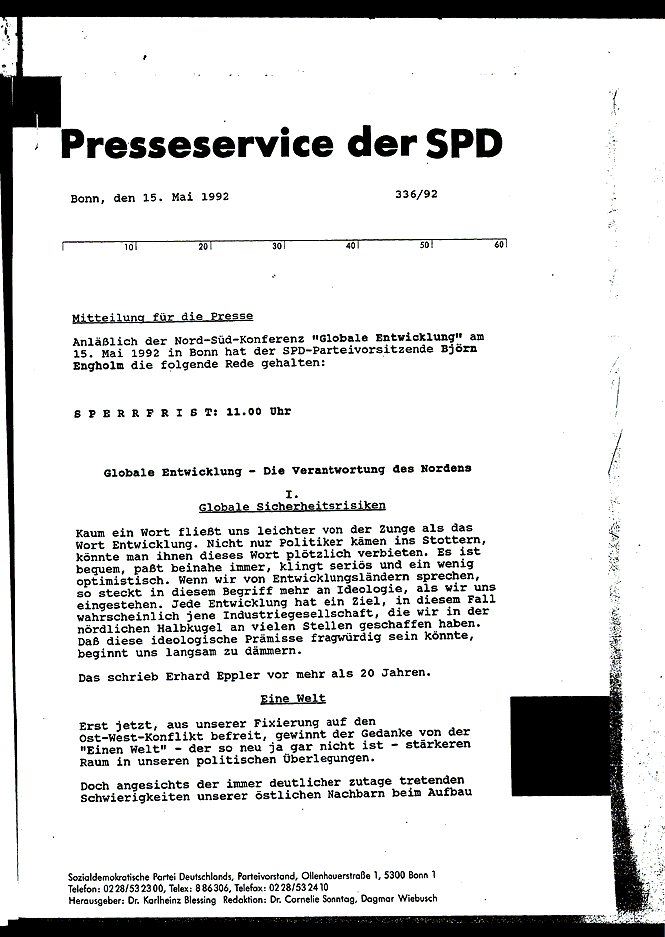 Presseservice der SPD

Bonn, den 15. Mai 1992 336/92

10 20 30 40 50 60

Mitteilung für die Presse

Anläßlich der Nord-Süd-Konferenz "Globale Entwicklung" am 15. Mai 1992 in Bonn hat der SPD-Parteivorsitzende Björn Engholm die folgende Rede gehalten:

S P E R R F R I S T: 11.00 Uhr

Globale Entwicklung - Die Verantwortung des Nordens

I.
Globale Sicherheitsrisiken

Kaum ein Wort fließt uns leichter von der Zunge als das Wort Entwicklung. Nicht nur Politiker kämen ins Stottern, könnte man ihnen dieses Wort plötzlich verbieten. Es ist bequem, paßt beinahe immer, klingt seriös und ein wenig optimistisch. Wenn wir von Entwicklungsländern sprechen, so steckt in diesem Begriff mehr an Ideologie, als wir uns eingestehen. Jede Entwicklung hat ein Ziel, in diesem Fall wahrscheinlich jene Industriegesellschaft, die wir in der nördlichen Halbkugel an vielen Stellen geschaffen haben. Daß diese ideologische Prämisse fragwürdig sein könnte, beginnt uns langsam zu dämmern.

Das schrieb Erhard Eppler vor mehr als 20 Jahren.

Eine Welt

Erst jetzt, aus unserer Fixierung auf den Ost-West-Konflikt befreit, gewinnt der Gedanke von der "Einen Welt" - der so neu ja gar nicht ist - stärkeren Raum in unseren politischen Überlegungen.

Doch angesichts der immer deutlicher zutage tretenden Schwierigkeiten unserer östlichen Nachbarn beim Aufbau

Sozialdemokratische Partei Deutschlands, Parteivorstand, Ollenhauerstraße 1, 5300 Bonn 1
Telefon: 0228/532300, Telex: 886306, Telefax: 0228/532410
Herausgeber: Dr. Karlheinz Blessing Redaktion: Dr. Cornelie Sonntag, Dagmar Wiebusch